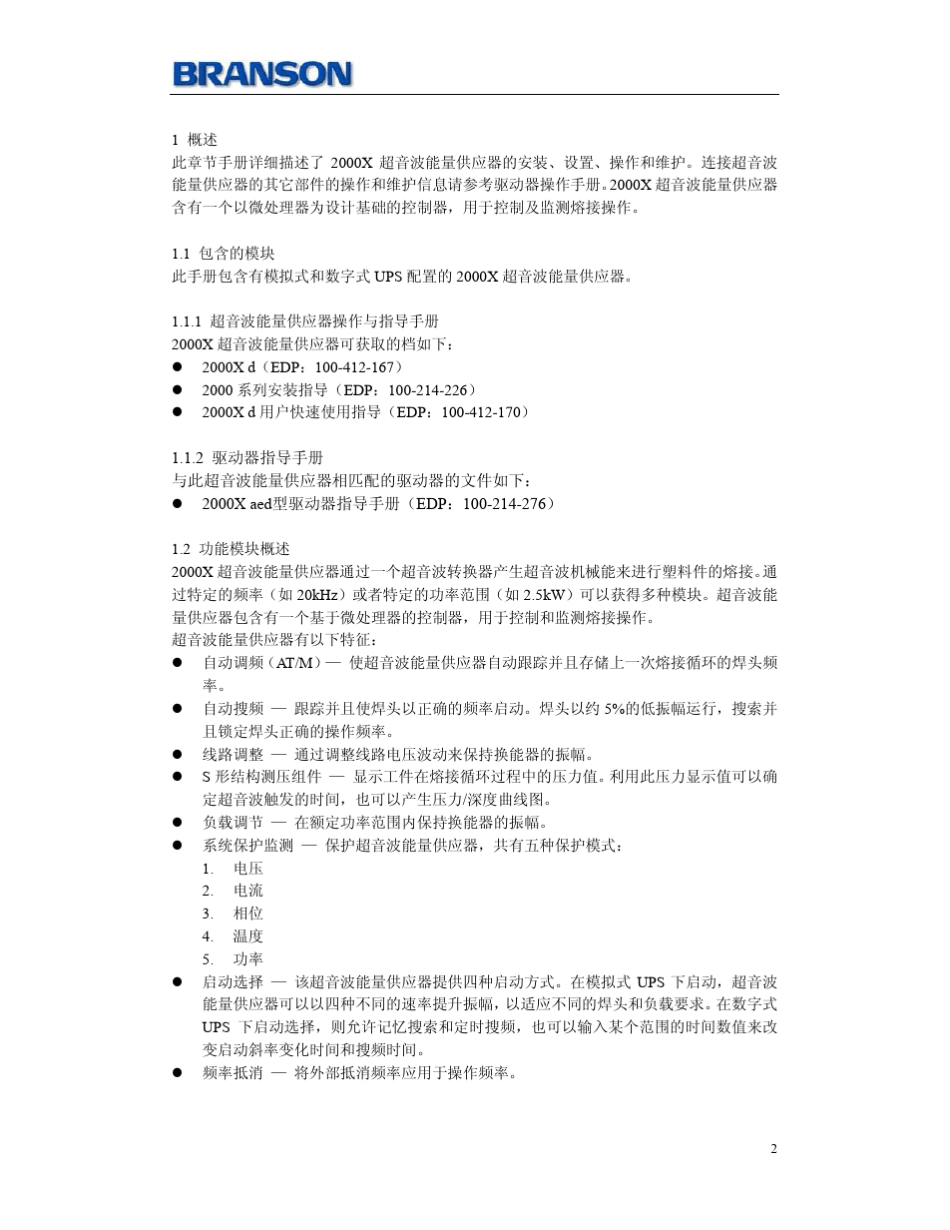 BRANSON

1 概述
此章节手册详细描述了 2000X 超音波能量供应器的安装、设置、操作和维护。连接超音波能量供应器的其它部件的操作和维护信息请参考驱动器操作手册。2000X 超音波能量供应器含有一个以微处理器为设计基础的控制器，用于控制及监测熔接操作。

1.1 包含的模块
此手册包含有模拟式和数字式 UPS 配置的 2000X 超音波能量供应器。

1.1.1 超音波能量供应器操作与指导手册
2000X 超音波能量供应器可获取的档如下：
● 2000X d（EDP：100-412-167）
● 2000 系列安装指导（EDP：100-214-226）
● 2000X d 用户快速使用指导（EDP：100-412-170）

1.1.2 驱动器指导手册
与此超音波能量供应器相匹配的驱动器的文件如下：
● 2000X aed型驱动器指导手册（EDP：100-214-276）

1.2 功能模块概述
2000X 超音波能量供应器通过一个超音波转换器产生超音波机械能来进行塑料件的熔接。通过特定的频率（如 20kHz）或者特定的功率范围（如 2.5kW）可以获得多种模块。超音波能量供应器包含有一个基于微处理器的控制器，用于控制和监测熔接操作。
超音波能量供应器有以下特征：
● 自动调频（AT/M）— 使超音波能量供应器自动跟踪并且存储上一次熔接循环的焊头频率。
● 自动搜频 — 跟踪并且使焊头以正确的频率启动。焊头以约 5%的低振幅运行，搜索并且锁定焊头正确的操作频率。
● 线路调整 — 通过调整线路电压波动来保持换能器的振幅。
● S 形结构测压组件 — 显示工件在熔接循环过程中的压力值。利用此压力显示值可以确定超音波触发的时间，也可以产生压力/深度曲线图。
● 负载调节 — 在额定功率范围内保持换能器的振幅。
● 系统保护监测 — 保护超音波能量供应器，共有五种保护模式：
1. 电压
2. 电流
3. 相位
4. 温度
5. 功率
● 启动选择 — 该超音波能量供应器提供四种启动方式。在模拟式 UPS 下启动，超音波能量供应器可以以四种不同的速率提升振幅，以适应不同的焊头和负载要求。在数字式 UPS 下启动选择，则允许记忆搜索和定时搜频，也可以输入某个范围的时间数值来改变启动斜率变化时间和搜频时间。
● 频率抵消 — 将外部抵消频率应用于操作频率。

2